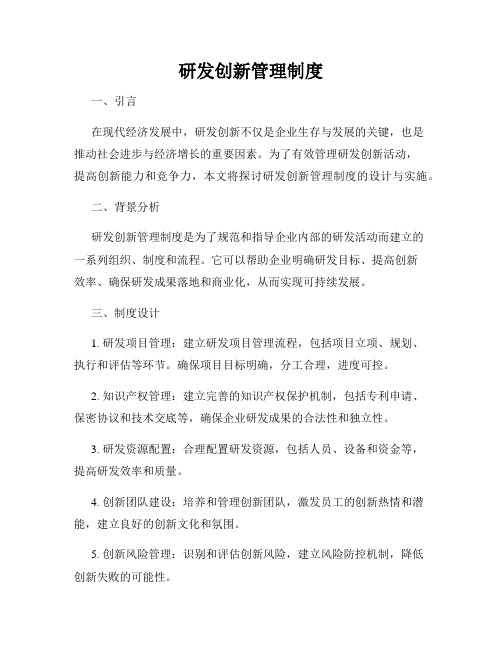 研发创新管理制度

一、引言

在现代经济发展中，研发创新不仅是企业生存与发展的关键，也是推动社会进步与经济增长的重要因素。为了有效管理研发创新活动，提高创新能力和竞争力，本文将探讨研发创新管理制度的设计与实施。

二、背景分析

研发创新管理制度是为了规范和指导企业内部的研发活动而建立的一系列组织、制度和流程。它可以帮助企业明确研发目标、提高创新效率、确保研发成果落地和商业化，从而实现可持续发展。

三、制度设计

1. 研发项目管理：建立研发项目管理流程，包括项目立项、规划、执行和评估等环节。确保项目目标明确，分工合理，进度可控。

2. 知识产权管理：建立完善的知识产权保护机制，包括专利申请、保密协议和技术交底等，确保企业研发成果的合法性和独立性。

3. 研发资源配置：合理配置研发资源，包括人员、设备和资金等，提高研发效率和质量。

4. 创新团队建设：培养和管理创新团队，激发员工的创新热情和潜能，建立良好的创新文化和氛围。

5. 创新风险管理：识别和评估创新风险，建立风险防控机制，降低创新失败的可能性。